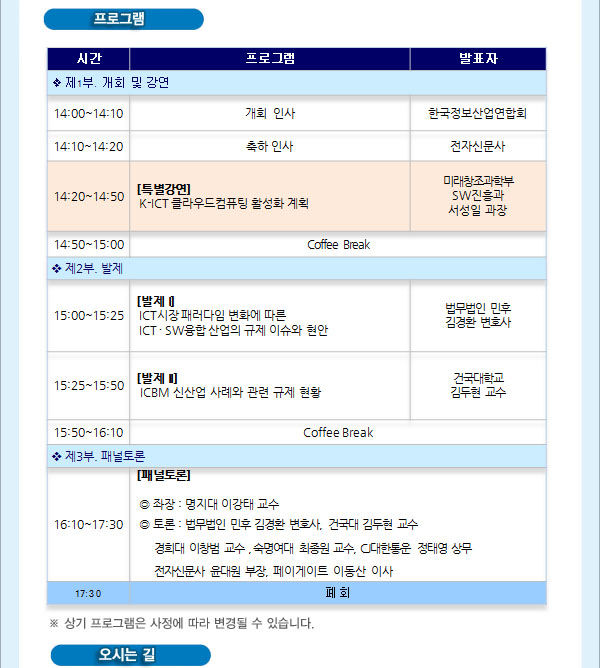 프로그램

| 시간 | 프로그램 | 발표자 |
|---|---|---|
| ❖ 제1부. 개회 및 강연 | | |
| 14:00~14:10 | 개회 인사 | 한국정보산업연합회 |
| 14:10~14:20 | 축하 인사 | 전자신문사 |
| 14:20~14:50 | [특별강연] K-ICT 클라우드컴퓨팅 활성화 계획 | 미래창조과학부 SW진흥과 서성일 과장 |
| 14:50~15:00 | Coffee Break | |
| ❖ 제2부. 발제 | | |
| 15:00~15:25 | [발제 I] ICT시장 패러다임 변화에 따른 ICT · SW융합 산업의 규제 이슈와 현안 | 법무법인 민후 김경환 변호사 |
| 15:25~15:50 | [발제 II] ICBM 신산업 사례와 관련 규제 현황 | 건국대학교 김두현 교수 |
| 15:50~16:10 | Coffee Break | |
| ❖ 제3부. 패널토론 | | |
| 16:10~17:30 | [패널토론] ◎ 좌장 : 명지대 이강태 교수 ◎ 토론 : 법무법인 민후 김경환 변호사, 건국대 김두현 교수 경희대 이창범 교수 , 숙명여대 최종원 교수, CJ대한통운 정태영 상무 전자신문사 윤대원 부장, 페이게이트 이동산 이사 | |
| 17:30 | 폐 회 | |

※ 상기 프로그램은 사정에 따라 변경될 수 있습니다.

오시는 길